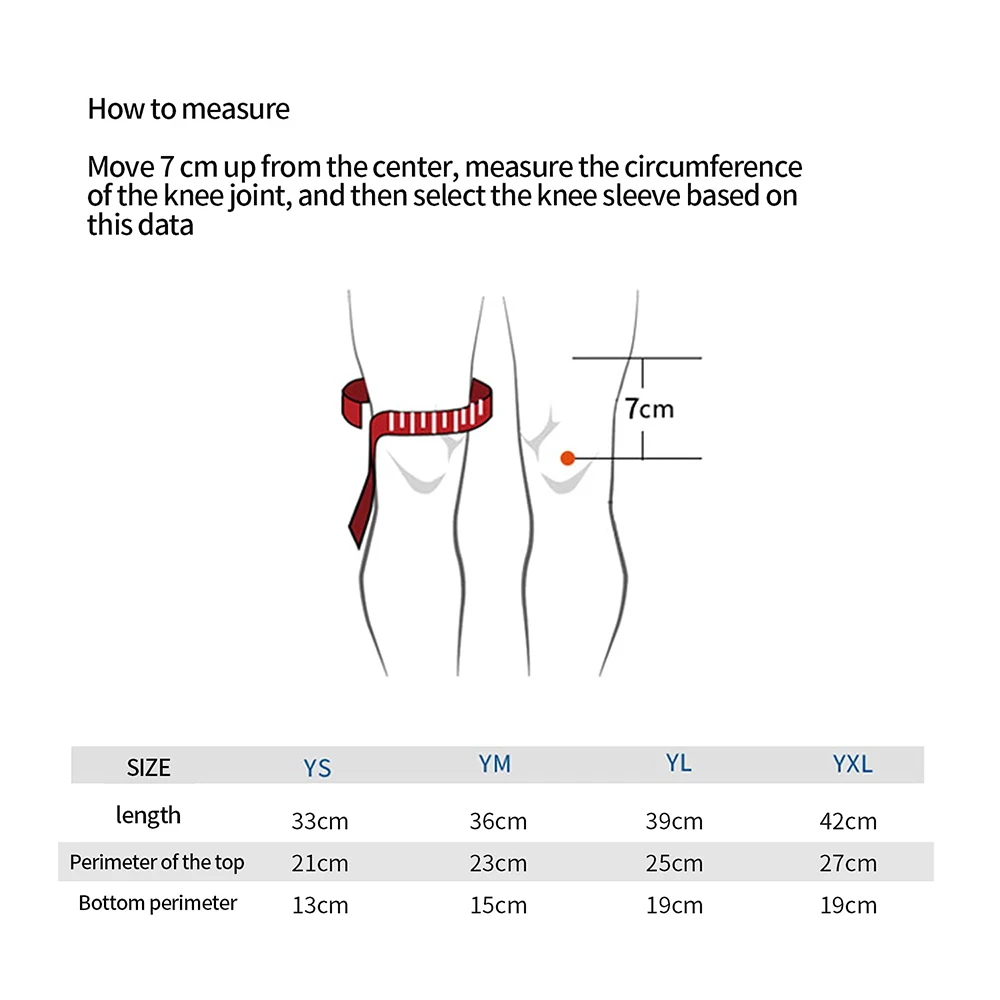 How to measure

Move 7 cm up from the center, measure the circumference of the knee joint, and then select the knee sleeve based on this data

7cm

| SIZE | YS | YM | YL | YXL |
|---|---|---|---|---|
| length | 33cm | 36cm | 39cm | 42cm |
| Perimeter of the top | 21cm | 23cm | 25cm | 27cm |
| Bottom perimeter | 13cm | 15cm | 19cm | 19cm |